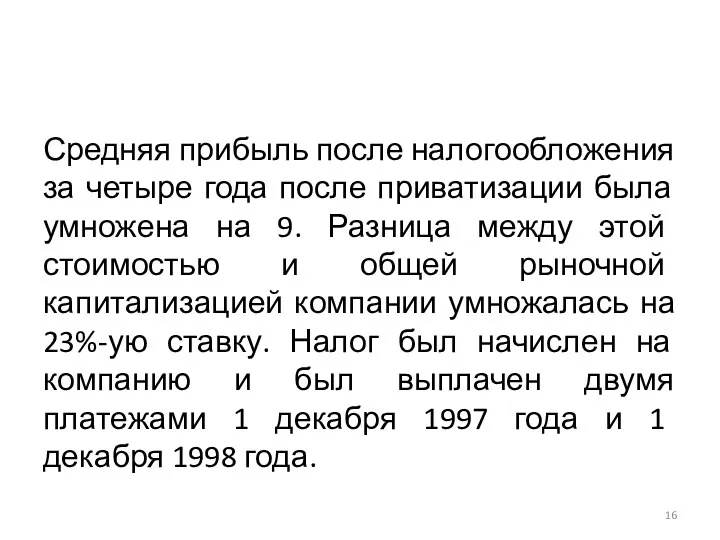 Средняя прибыль после налогообложения за четыре года после приватизации была умножена на 9. Разница между этой стоимостью и общей рыночной капитализацией компании умножалась на 23%-ую ставку. Налог был начислен на компанию и был выплачен двумя платежами 1 декабря 1997 года и 1 декабря 1998 года.

16